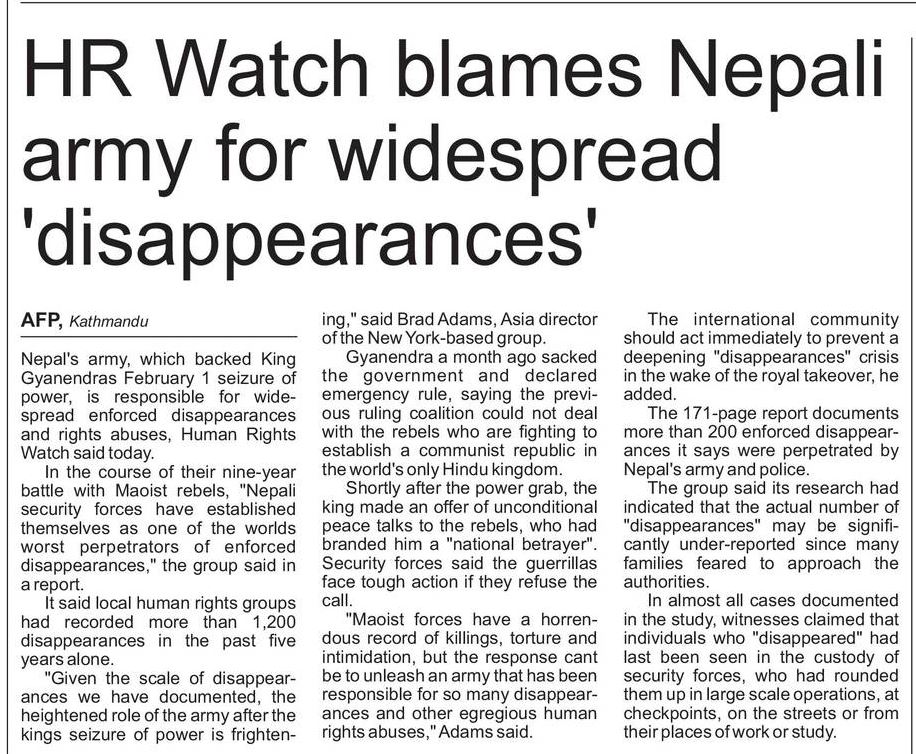 HR Watch blames Nepali army for widespread 'disappearances'

AFP, Kathmandu

Nepal's army, which backed King Gyanendras February 1 seizure of power, is responsible for widespread enforced disappearances and rights abuses, Human Rights Watch said today.

In the course of their nine-year battle with Maoist rebels, "Nepali security forces have established themselves as one of the worlds worst perpetrators of enforced disappearances," the group said in a report.

It said local human rights groups had recorded more than 1,200 disappearances in the past five years alone.

"Given the scale of disappearances we have documented, the heightened role of the army after the kings seizure of power is frightening," said Brad Adams, Asia director of the New York-based group.

Gyanendra a month ago sacked the government and declared emergency rule, saying the previous ruling coalition could not deal with the rebels who are fighting to establish a communist republic in the world's only Hindu kingdom.

Shortly after the power grab, the king made an offer of unconditional peace talks to the rebels, who had branded him a "national betrayer". Security forces said the guerrillas face tough action if they refuse the call.

"Maoist forces have a horrendous record of killings, torture and intimidation, but the response cant be to unleash an army that has been responsible for so many disappearances and other egregious human rights abuses," Adams said.

The international community should act immediately to prevent a deepening "disappearances" crisis in the wake of the royal takeover, he added.

The 171-page report documents more than 200 enforced disappearances it says were perpetrated by Nepal's army and police.

The group said its research had indicated that the actual number of "disappearances" may be significantly under-reported since many families feared to approach the authorities.

In almost all cases documented in the study, witnesses claimed that individuals who "disappeared" had last been seen in the custody of security forces, who had rounded them up in large scale operations, at checkpoints, on the streets or from their places of work or study.